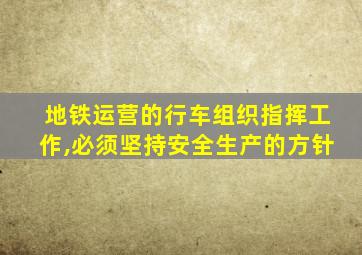 地铁运营的行车组织指挥工作,必须坚持安全生产的方针